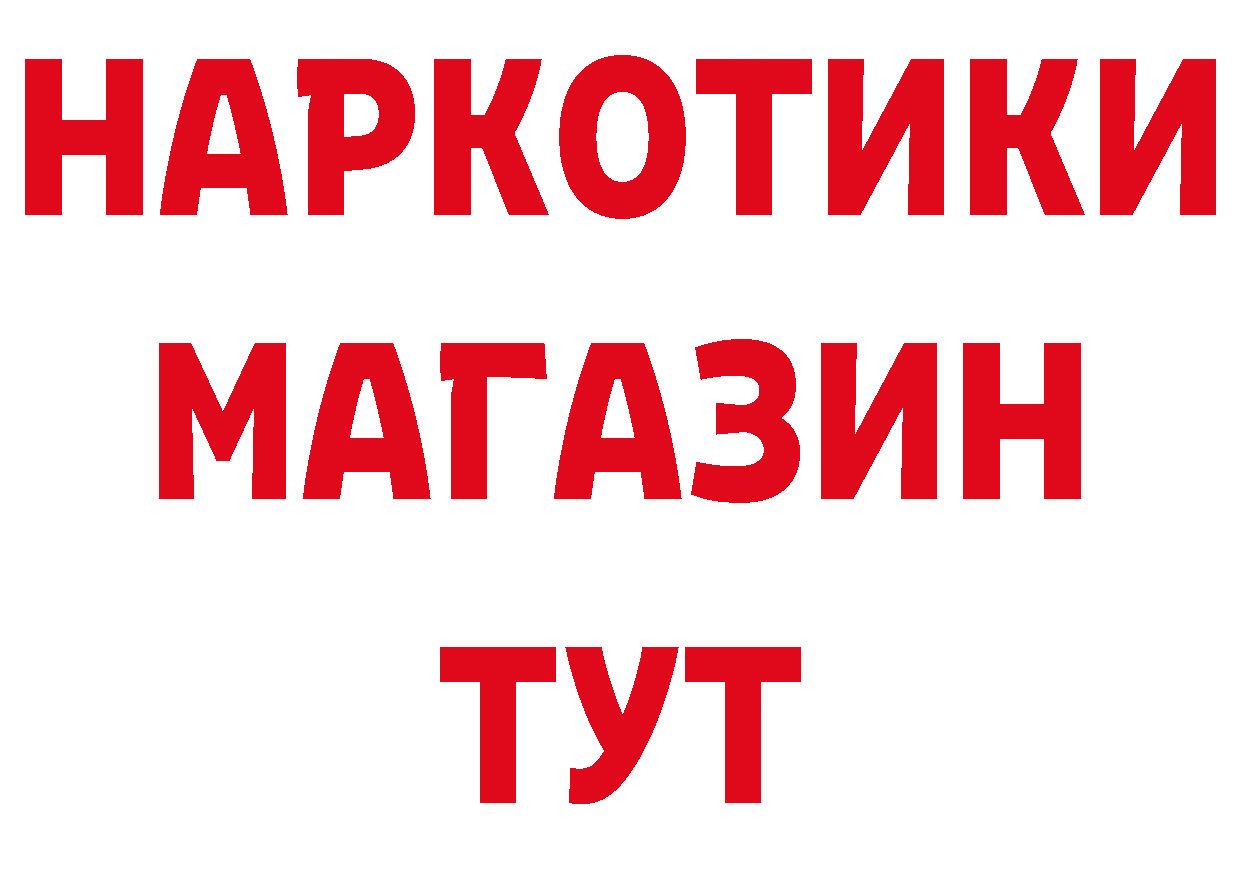 НАРКОТИКИ
МАГАЗИН
ТУТ